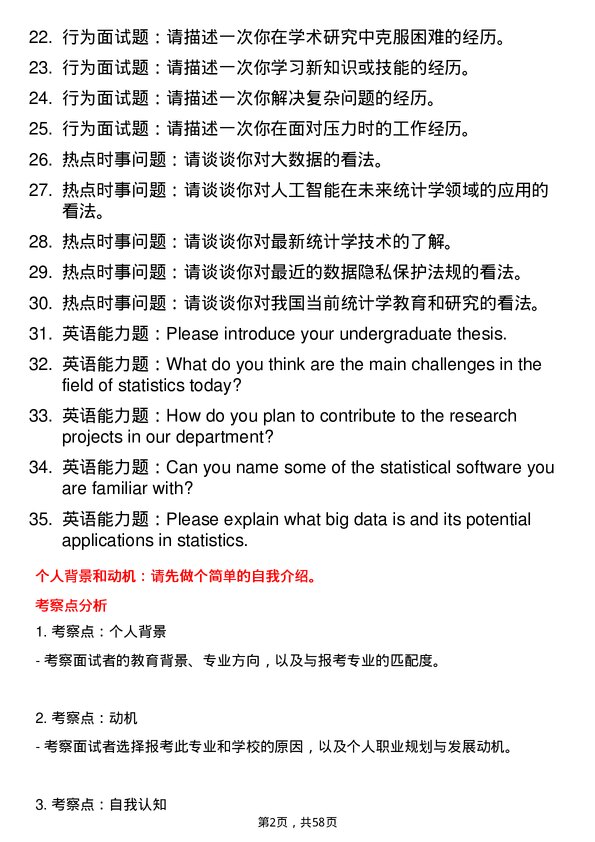 22. 行为面试题：请描述一次你在学术研究中克服困难的经历。

23. 行为面试题：请描述一次你学习新知识或技能的经历。

24. 行为面试题：请描述一次你解决复杂问题的经历。

25. 行为面试题：请描述一次你在面对压力时的工作经历。

26. 热点时事问题：请谈谈你对大数据的看法。

27. 热点时事问题：请谈谈你对人工智能在未来统计学领域的应用的看法。

28. 热点时事问题：请谈谈你对最新统计学技术的了解。

29. 热点时事问题：请谈谈你对最近的数据隐私保护法规的看法。

30. 热点时事问题：请谈谈你对我国当前统计学教育和研究的看法。

31. 英语能力题：Please introduce your undergraduate thesis.

32. 英语能力题：What do you think are the main challenges in the field of statistics today?

33. 英语能力题：How do you plan to contribute to the research projects in our department?

34. 英语能力题：Can you name some of the statistical software you are familiar with?

35. 英语能力题：Please explain what big data is and its potential applications in statistics.

个人背景和动机：请先做个简单的自我介绍。

考察点分析

1. 考察点：个人背景

- 考察面试者的教育背景、专业方向，以及与报考专业的匹配度。

2. 考察点：动机

- 考察面试者选择报考此专业和学校的原因，以及个人职业规划与发展动机。

3. 考察点：自我认知

第2页，共58页